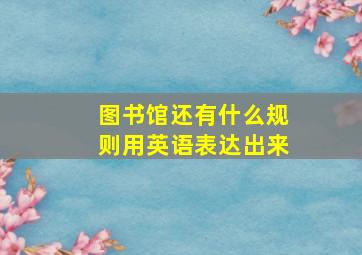 图书馆还有什么规则用英语表达出来